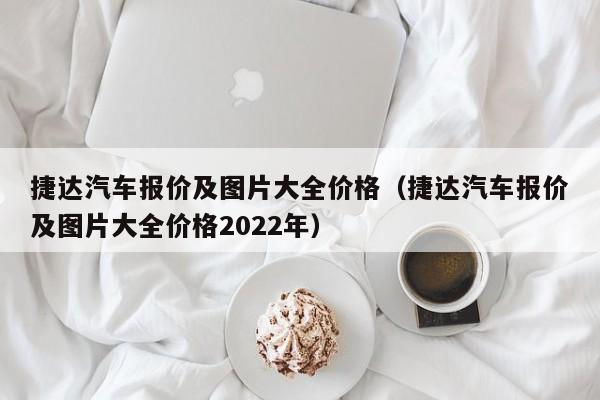 捷达汽车报价及图片大全价格（捷达汽车报价及图片大全价格2022年）